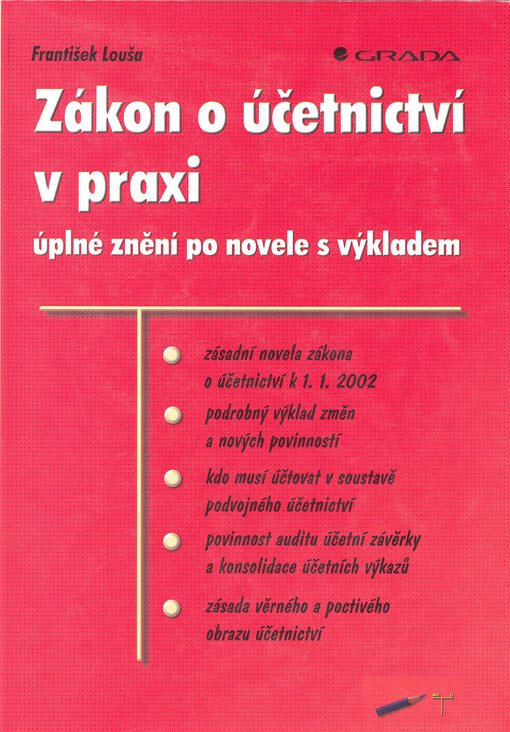 František Louša

GRADA

Zákon o účetnictví v praxi

úplné znění po novele s výkladem

zásadní novela zákona o účetnictví k 1. 1. 2002

podrobný výklad změn a nových povinností

kdo musí účtovat v soustavě podvojného účetnictví

povinnost auditu účetní závěrky a konsolidace účetních výkazů

zásada věrného a poctivého obrazu účetnictví